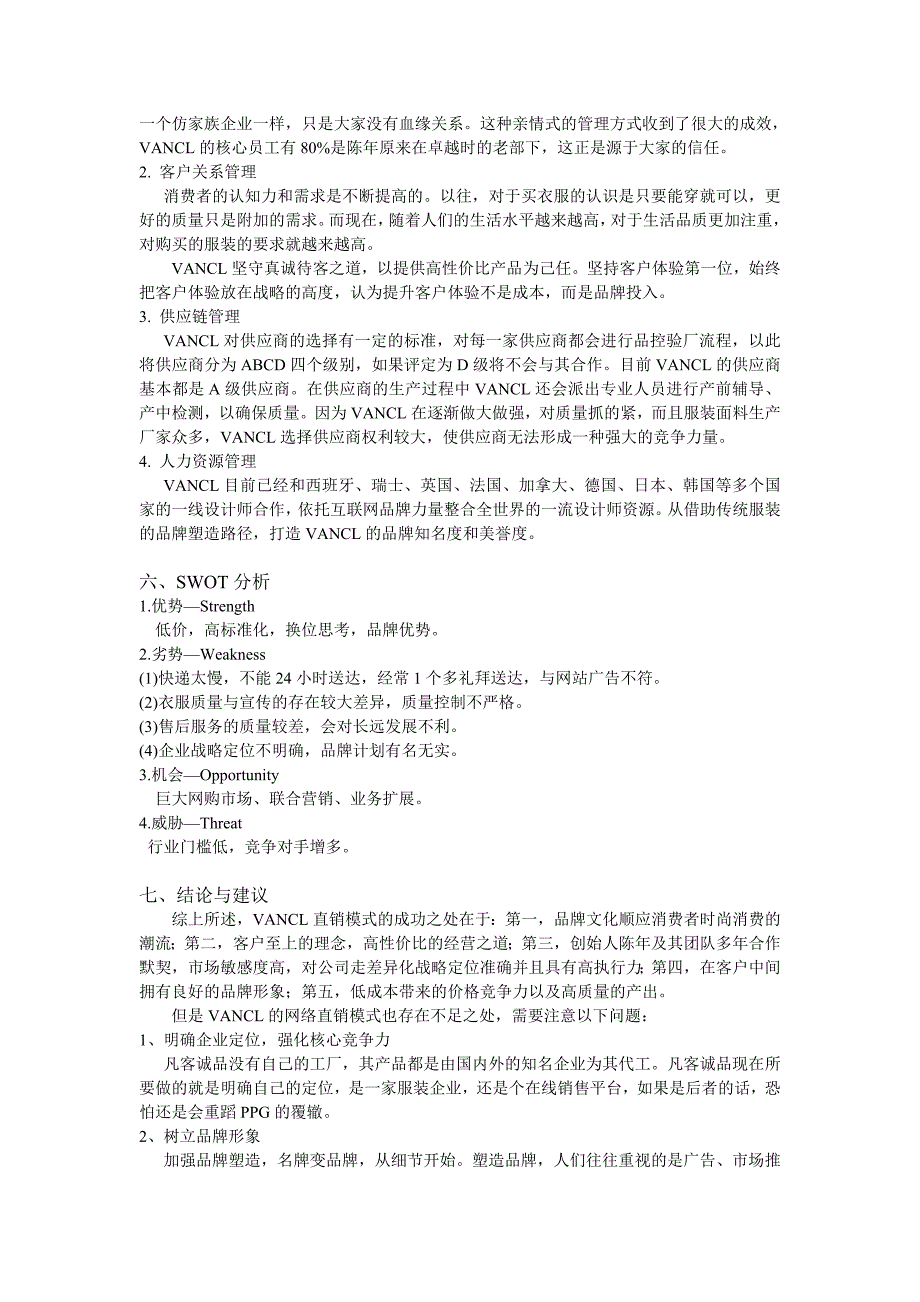 一个仿家族企业一样，只是大家没有血缘关系。这种亲情式的管理方式收到了很大的成效，VANCL 的核心员工有 80%是陈年原来在卓越时的老部下，这正是源于大家的信任。
2. 客户关系管理
消费者的认知力和需求是不断提高的。以往，对于买衣服的认识是只要能穿就可以，更好的质量只是附加的需求。而现在，随着人们的生活水平越来越高，对于生活品质更加注重，对购买的服装的要求就越来越高。
VANCL 坚守真诚待客之道，以提供高性价比产品为己任。坚持客户体验第一位，始终把客户体验放在战略的高度，认为提升客户体验不是成本，而是品牌投入。
3. 供应链管理
VANCL 对供应商的选择有一定的标准，对每一家供应商都会进行品控验厂流程，以此将供应商分为 ABCD 四个级别，如果评定为 D 级将不会与其合作。目前 VANCL 的供应商基本都是 A 级供应商。在供应商的生产过程中 VANCL 还会派出专业人员进行产前辅导、产中检测，以确保质量。因为 VANCL 在逐渐做大做强，对质量抓的紧，而且服装面料生产厂家众多，VANCL 选择供应商权利较大，使供应商无法形成一种强大的竞争力量。
4. 人力资源管理
VANCL 目前已经和西班牙、瑞士、英国、法国、加拿大、德国、日本、韩国等多个国家的一线设计师合作，依托互联网品牌力量整合全世界的一流设计师资源。从借助传统服装的品牌塑造路径，打造 VANCL 的品牌知名度和美誉度。

六、SWOT 分析
1.优势—Strength
低价，高标准化，换位思考，品牌优势。
2.劣势—Weakness
(1)快递太慢，不能 24 小时送达，经常 1 个多礼拜送达，与网站广告不符。
(2)衣服质量与宣传的存在较大差异，质量控制不严格。
(3)售后服务的质量较差，会对长远发展不利。
(4)企业战略定位不明确，品牌计划有名无实。
3.机会—Opportunity
巨大网购市场、联合营销、业务扩展。
4.威胁—Threat
行业门槛低，竞争对手增多。

七、结论与建议
综上所述，VANCL 直销模式的成功之处在于：第一，品牌文化顺应消费者时尚消费的潮流；第二，客户至上的理念，高性价比的经营之道；第三，创始人陈年及其团队多年合作默契，市场敏感度高，对公司走差异化战略定位准确并且具有高执行力；第四，在客户中间拥有良好的品牌形象；第五，低成本带来的价格竞争力以及高质量的产出。
但是 VANCL 的网络直销模式也存在不足之处，需要注意以下问题：
1、明确企业定位，强化核心竞争力
凡客诚品没有自己的工厂，其产品都是由国内外的知名企业为其代工。凡客诚品现在所要做的就是明确自己的定位，是一家服装企业，还是个在线销售平台，如果是后者的话，恐怕还是会重蹈 PPG 的覆辙。
2、树立品牌形象
加强品牌塑造，名牌变品牌，从细节开始。塑造品牌，人们往往重视的是广告、市场推